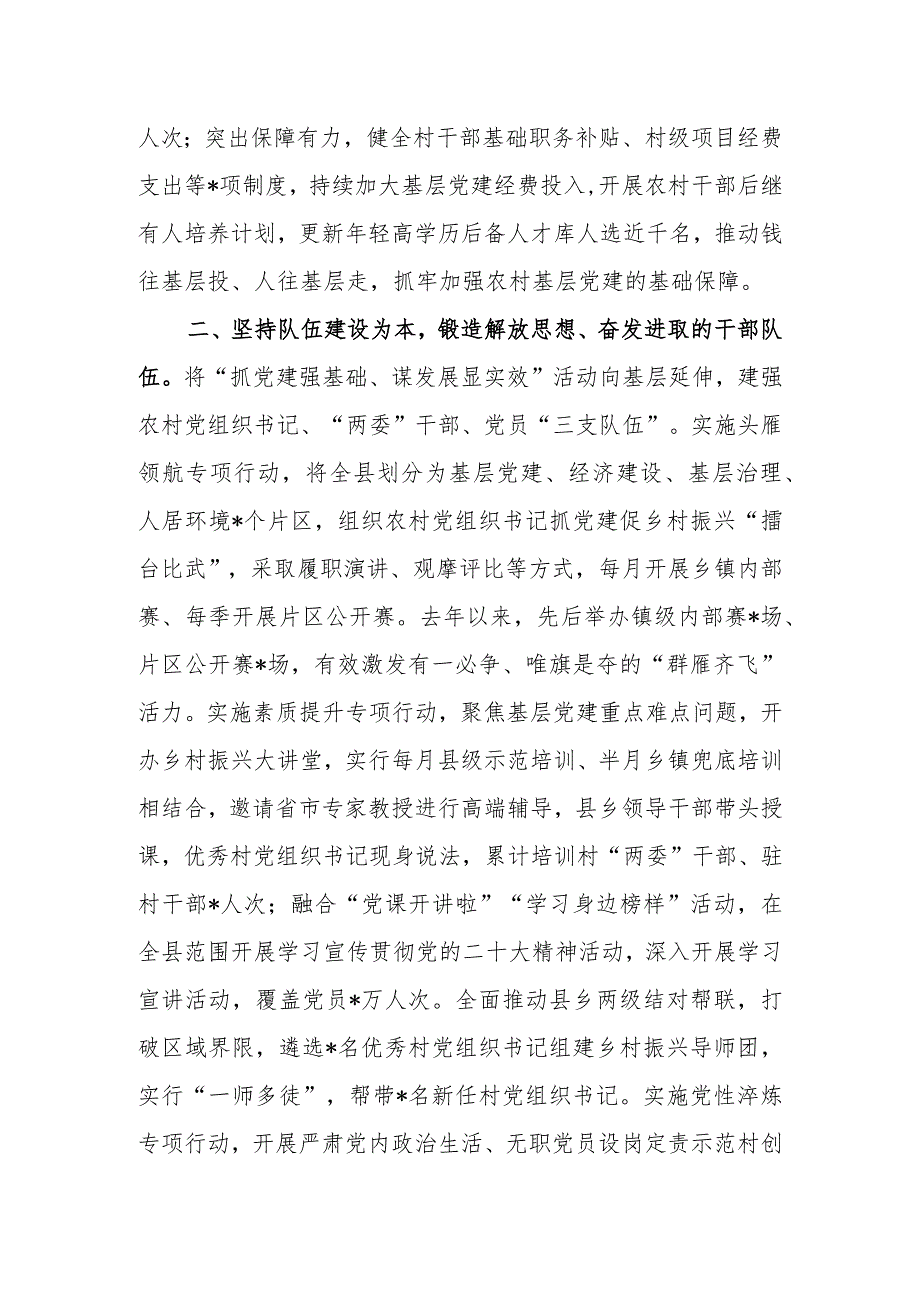 人次；突出保障有力，健全村干部基础职务补贴、村级项目经费支出等*项制度，持续加大基层党建经费投入，开展农村干部后继有人培养计划，更新年轻高学历后备人才库人选近千名，推动钱往基层投、人往基层走，抓牢加强农村基层党建的基础保障。

二、坚持队伍建设为本，锻造解放思想、奋发进取的干部队伍。将“抓党建强基础、谋发展显实效”活动向基层延伸，建强农村党组织书记、“两委”干部、党员“三支队伍”。实施头雁领航专项行动，将全县划分为基层党建、经济建设、基层治理、人居环境*个片区，组织农村党组织书记抓党建促乡村振兴“擂台比武”，采取履职演讲、观摩评比等方式，每月开展乡镇内部赛、每季开展片区公开赛。去年以来，先后举办镇级内部赛*场、片区公开赛*场，有效激发有一必争、唯旗是夺的“群雁齐飞”活力。实施素质提升专项行动，聚焦基层党建重点难点问题，开办乡村振兴大讲堂，实行每月县级示范培训、半月乡镇兜底培训相结合，邀请省市专家教授进行高端辅导，县乡领导干部带头授课，优秀村党组织书记现身说法，累计培训村“两委”干部、驻村干部*人次；融合“党课开讲啦”“学习身边榜样”活动，在全县范围开展学习宣传贯彻党的二十大精神活动，深入开展学习宣讲活动，覆盖党员*万人次。全面推动县乡两级结对帮联，打破区域界限，遴选*名优秀村党组织书记组建乡村振兴导师团，实行“一师多徒”，帮带*名新任村党组织书记。实施党性淬炼专项行动，开展严肃党内政治生活、无职党员设岗定责示范村创